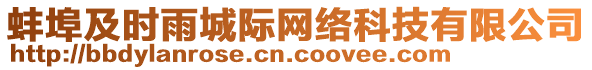 蚌埠及时雨城际网络科技有限公司
http://bbdylanrose.cn.coovee.com